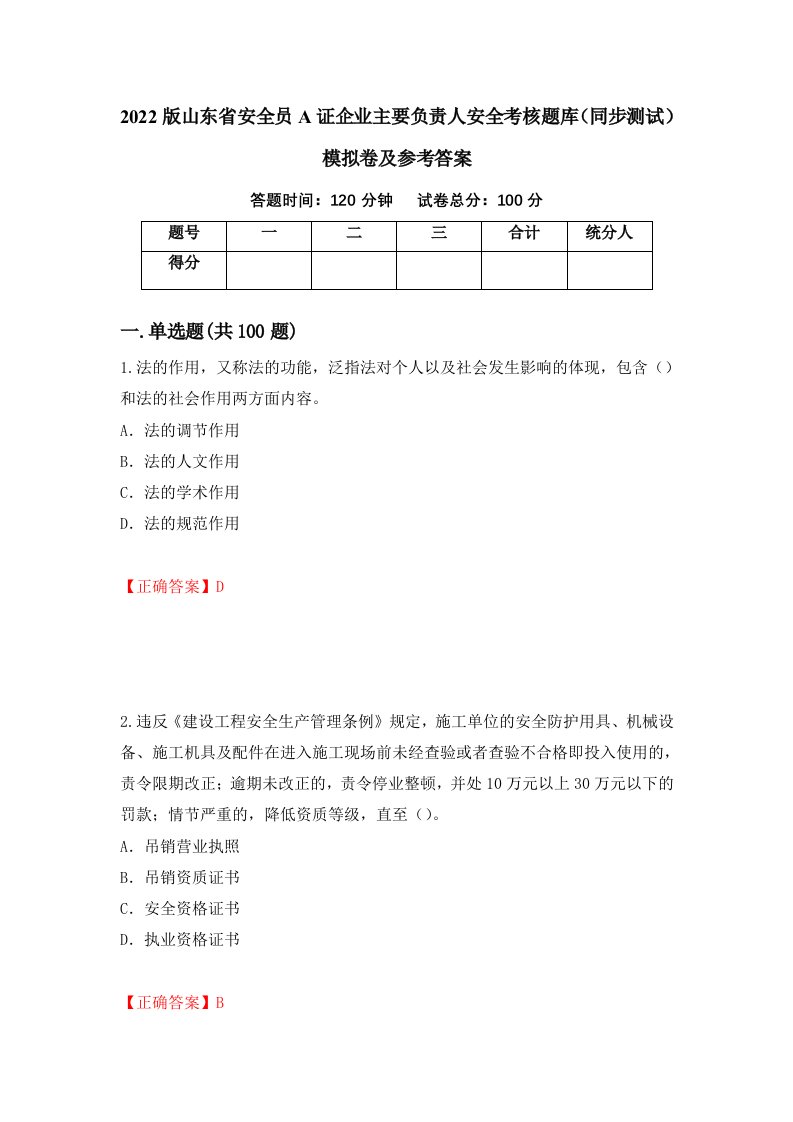 2022版山东省安全员A证企业主要负责人安全考核题库(同步测试）模拟卷及参考答案

答题时间：120分钟　试卷总分：100分

| 题号 | 一 | 二 | 三 | 合计 | 统分人 |
|---|---|---|---|---|---|
| 得分 |  |  |  |  |  |

一.单选题(共100题)

1.法的作用，又称法的功能，泛指法对个人以及社会发生影响的体现，包含（）和法的社会作用两方面内容。
A．法的调节作用
B．法的人文作用
C．法的学术作用
D．法的规范作用

【正确答案】D

2.违反《建设工程安全生产管理条例》规定，施工单位的安全防护用具、机械设备、施工机具及配件在进入施工现场前未经查验或者查验不合格即投入使用的，责令限期改正；逾期未改正的，责令停业整顿，并处10万元以上30万元以下的罚款；情节严重的，降低资质等级，直至（）。
A．吊销营业执照
B．吊销资质证书
C．安全资格证书
D．执业资格证书

【正确答案】B